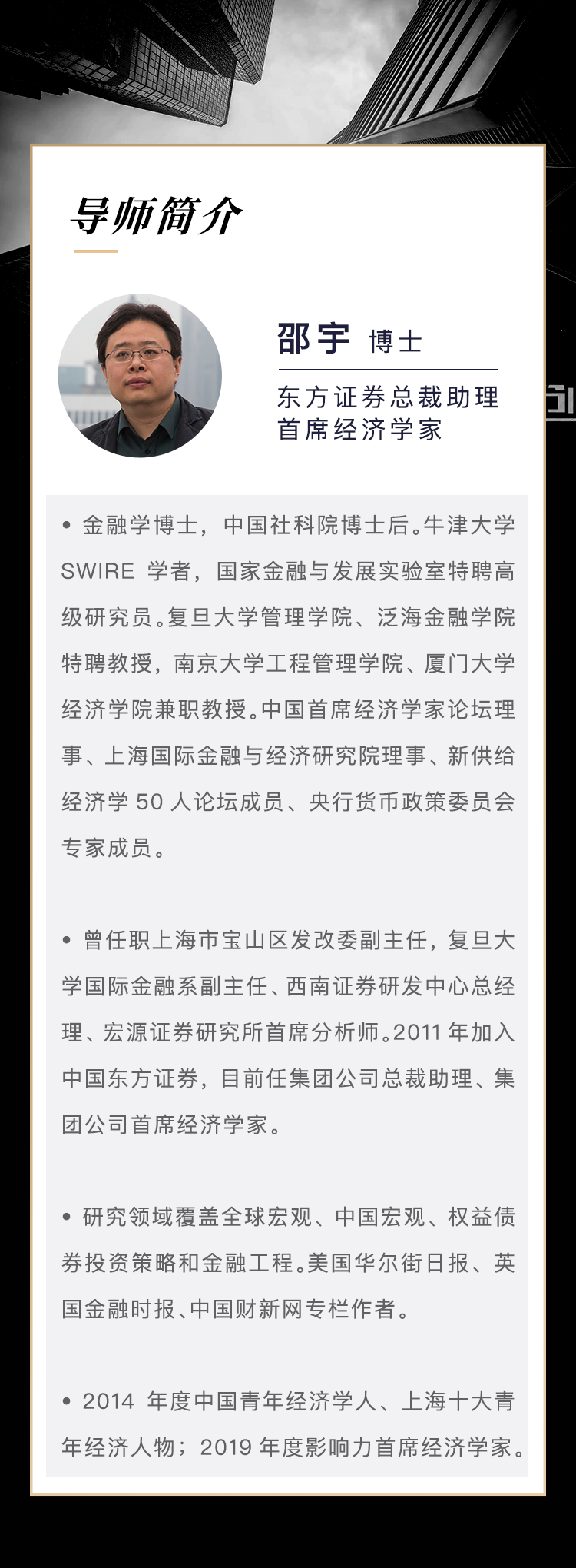 导师简介

邵宇 博士

东方证券总裁助理
首席经济学家

• 金融学博士，中国社科院博士后。牛津大学 SWIRE 学者，国家金融与发展实验室特聘高级研究员。复旦大学管理学院、泛海金融学院特聘教授，南京大学工程管理学院、厦门大学经济学院兼职教授。中国首席经济学家论坛理事、上海国际金融与经济研究院理事、新供给经济学 50 人论坛成员、央行货币政策委员会专家成员。

• 曾任职上海市宝山区发改委副主任，复旦大学国际金融系副主任、西南证券研发中心总经理、宏源证券研究所首席分析师。2011 年加入中国东方证券，目前任集团公司总裁助理、集团公司首席经济学家。

• 研究领域覆盖全球宏观、中国宏观、权益债券投资策略和金融工程。美国华尔街日报、英国金融时报、中国财新网专栏作者。

• 2014 年度中国青年经济学人、上海十大青年经济人物；2019 年度影响力首席经济学家。